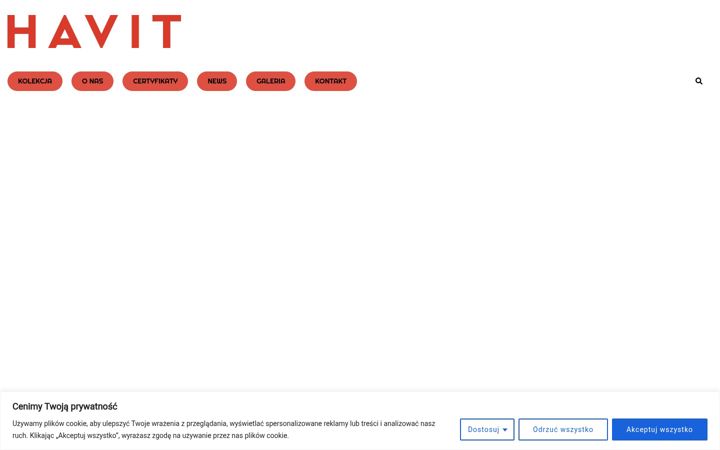 HAVIT

KOLEKCJA
O NAS
CERTYFIKATY
NEWS
GALERIA
KONTAKT

Cenimy Twoją prywatność

Używamy plików cookie, aby ulepszyć Twoje wrażenia z przeglądania, wyświetlać spersonalizowane reklamy lub treści i analizować nasz ruch. Klikając „Akceptuj wszystko", wyrażasz zgodę na używanie przez nas plików cookie.

Dostosuj
Odrzuć wszystko
Akceptuj wszystko